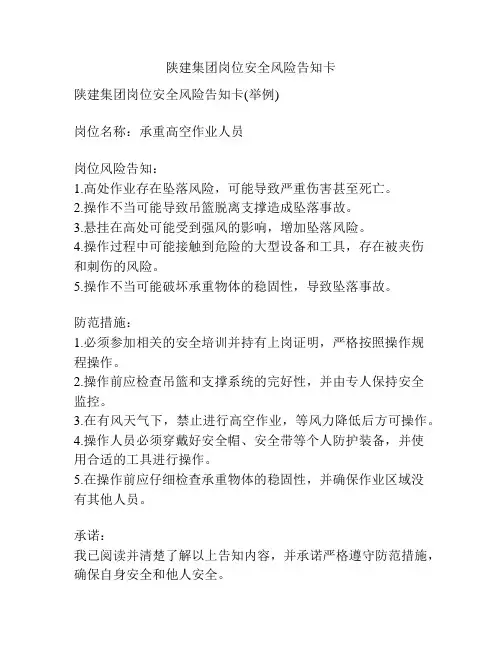 陕建集团岗位安全风险告知卡

陕建集团岗位安全风险告知卡(举例)

岗位名称：承重高空作业人员

岗位风险告知：
1.高处作业存在坠落风险，可能导致严重伤害甚至死亡。
2.操作不当可能导致吊篮脱离支撑造成坠落事故。
3.悬挂在高处可能受到强风的影响，增加坠落风险。
4.操作过程中可能接触到危险的大型设备和工具，存在被夹伤和刺伤的风险。
5.操作不当可能破坏承重物体的稳固性，导致坠落事故。

防范措施：
1.必须参加相关的安全培训并持有上岗证明，严格按照操作规程操作。
2.操作前应检查吊篮和支撑系统的完好性，并由专人保持安全监控。
3.在有风天气下，禁止进行高空作业，等风力降低后方可操作。
4.操作人员必须穿戴好安全帽、安全带等个人防护装备，并使用合适的工具进行操作。
5.在操作前应仔细检查承重物体的稳固性，并确保作业区域没有其他人员。

承诺：
我已阅读并清楚了解以上告知内容，并承诺严格遵守防范措施，确保自身安全和他人安全。